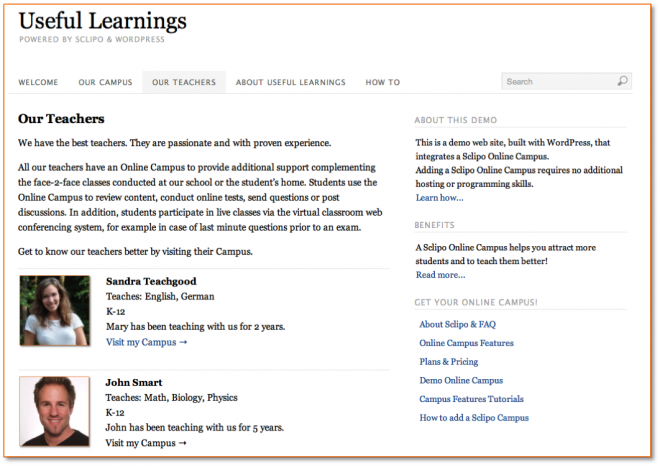 Useful Learnings
POWERED BY SCLIPO & WORDPRESS

WELCOME OUR CAMPUS OUR TEACHERS ABOUT USEFUL LEARNINGS HOW TO

Search

Our Teachers

We have the best teachers. They are passionate and with proven experience.

All our teachers have an Online Campus to provide additional support complementing the face-2-face classes conducted at our school or the student's home. Students use the Online Campus to review content, conduct online tests, send questions or post discussions. In addition, students participate in live classes via the virtual classroom web conferencing system, for example in case of last minute questions prior to an exam.

Get to know our teachers better by visiting their Campus.

Sandra Teachgood
Teaches: English, German
K-12
Mary has been teaching with us for 2 years.
Visit my Campus →

John Smart
Teaches: Math, Biology, Physics
K-12
John has been teaching with us for 5 years.
Visit my Campus →

ABOUT THIS DEMO

This is a demo web site, built with WordPress, that integrates a Sclipo Online Campus.
Adding a Sclipo Online Campus requires no additional hosting or programming skills.
Learn how...

BENEFITS

A Sclipo Online Campus helps you attract more students and to teach them better!
Read more...

GET YOUR ONLINE CAMPUS!

About Sclipo & FAQ
Online Campus Features
Plans & Pricing
Demo Online Campus
Campus Features Tutorials
How to add a Sclipo Campus